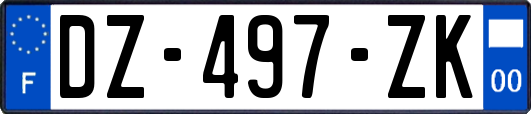 F

DZ-497-ZK

00